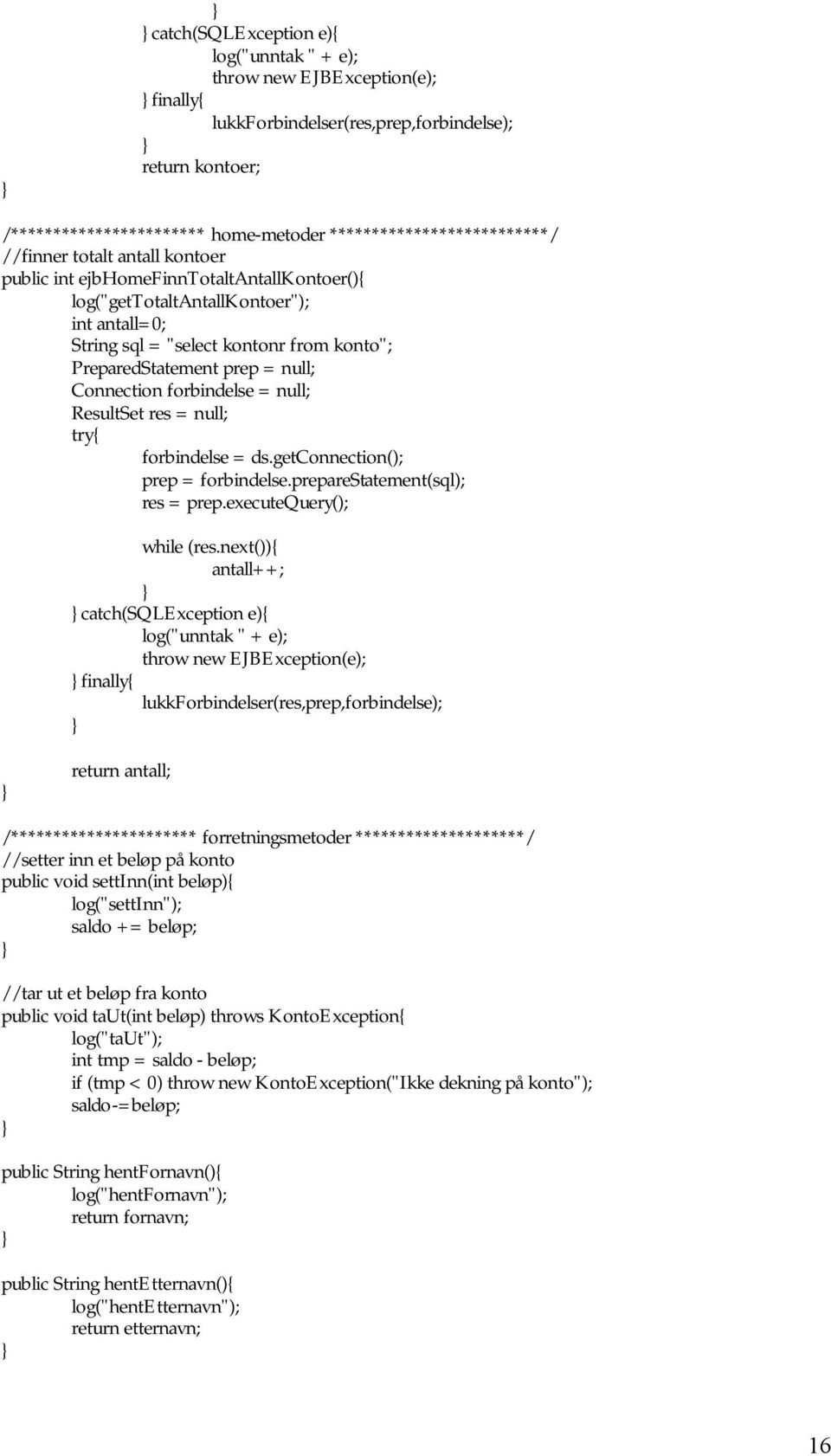 }
}catch(SQLException e){
log("unntak " + e);
throw new EJBException(e);
}finally{
lukkForbindelser(res,prep,forbindelse);
}
return kontoer;
}

/********************** home-metoder ************************/
//finner totalt antall kontoer
public int ejbHomeFinnTotaltAntallKontoer(){
log("getTotaltAntallKontoer");
int antall=0;
String sql = "select kontonr from konto";
PreparedStatement prep = null;
Connection forbindelse = null;
ResultSet res = null;
try{
forbindelse = ds.getConnection();
prep = forbindelse.prepareStatement(sql);
res = prep.executeQuery();

while (res.next()){
antall++;
}
}catch(SQLException e){
log("unntak " + e);
throw new EJBException(e);
}finally{
lukkForbindelser(res,prep,forbindelse);
}

return antall;
}

/********************* forretningsmetoder *******************/
//setter inn et beløp på konto
public void settInn(int beløp){
log("settInn");
saldo += beløp;
}

//tar ut et beløp fra konto
public void taUt(int beløp) throws KontoException{
log("taUt");
int tmp = saldo - beløp;
if (tmp < 0) throw new KontoException("Ikke dekning på konto");
saldo-=beløp;
}

public String hentFornavn(){
log("hentFornavn");
return fornavn;
}

public String hentEtternavn(){
log("hentEtternavn");
return etternavn;
}

16